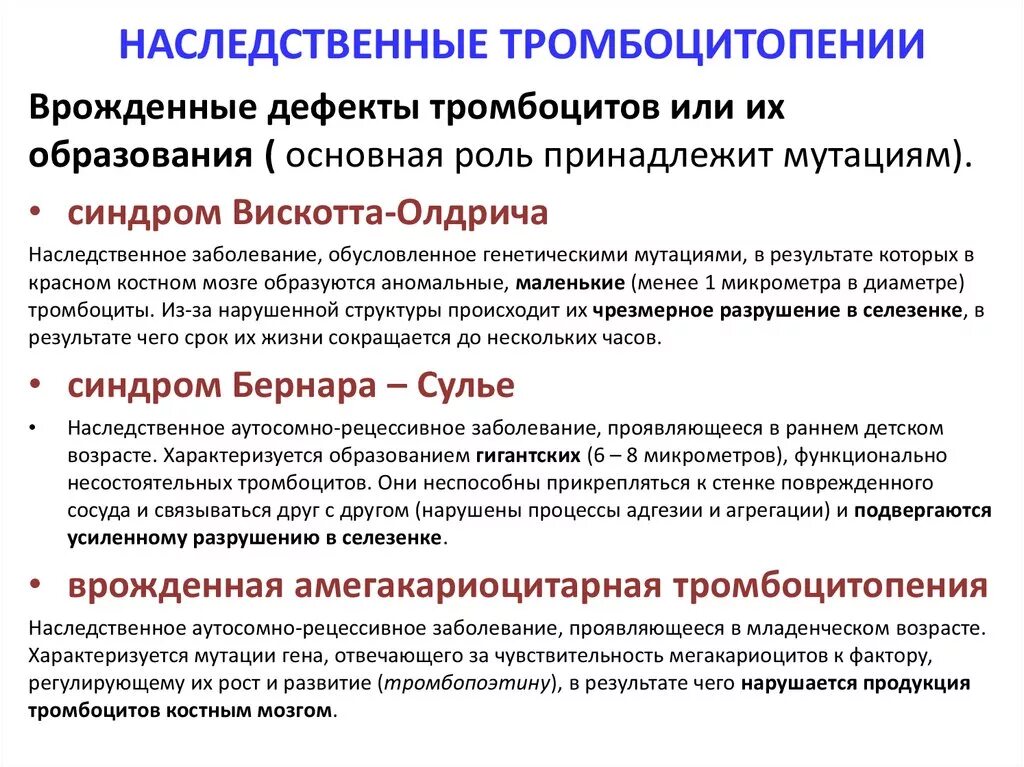 НАСЛЕДСТВЕННЫЕ ТРОМБОЦИТОПЕНИИ

Врожденные дефекты тромбоцитов или их образования ( основная роль принадлежит мутациям).

• синдром Вискотта-Олдрича

Наследственное заболевание, обусловленное генетическими мутациями, в результате которых в красном костном мозге образуются аномальные, маленькие (менее 1 микрометра в диаметре) тромбоциты. Из-за нарушенной структуры происходит их чрезмерное разрушение в селезенке, в результате чего срок их жизни сокращается до нескольких часов.

• синдром Бернара – Сулье

• Наследственное аутосомно-рецессивное заболевание, проявляющееся в раннем детском возрасте. Характеризуется образованием гигантских (6 – 8 микрометров), функционально несостоятельных тромбоцитов. Они неспособны прикрепляться к стенке поврежденного сосуда и связываться друг с другом (нарушены процессы адгезии и агрегации) и подвергаются усиленному разрушению в селезенке.

• врожденная амегакариоцитарная тромбоцитопения

Наследственное аутосомно-рецессивное заболевание, проявляющееся в младенческом возрасте. Характеризуется мутации гена, отвечающего за чувствительность мегакариоцитов к фактору, регулирующему их рост и развитие (тромбопоэтину), в результате чего нарушается продукция тромбоцитов костным мозгом.